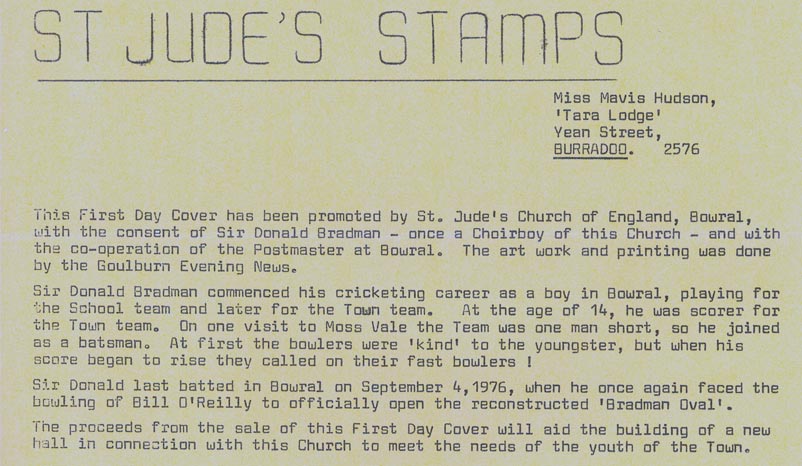 ST JUDE'S STAMPS

Miss Mavis Hudson,
'Tara Lodge'
Yean Street,
BURRADOO. 2576

This First Day Cover has been promoted by St. Jude's Church of England, Bowral, with the consent of Sir Donald Bradman - once a Choirboy of this Church - and with the co-operation of the Postmaster at Bowral. The art work and printing was done by the Goulburn Evening News.

Sir Donald Bradman commenced his cricketing career as a boy in Bowral, playing for the School team and later for the Town team. At the age of 14, he was scorer for the Town team. On one visit to Moss Vale the Team was one man short, so he joined as a batsman. At first the bowlers were 'kind' to the youngster, but when his score began to rise they called on their fast bowlers !

Sir Donald last batted in Bowral on September 4,1976, when he once again faced the bowling of Bill O'Reilly to officially open the reconstructed 'Bradman Oval'.

The proceeds from the sale of this First Day Cover will aid the building of a new hall in connection with this Church to meet the needs of the youth of the Town.